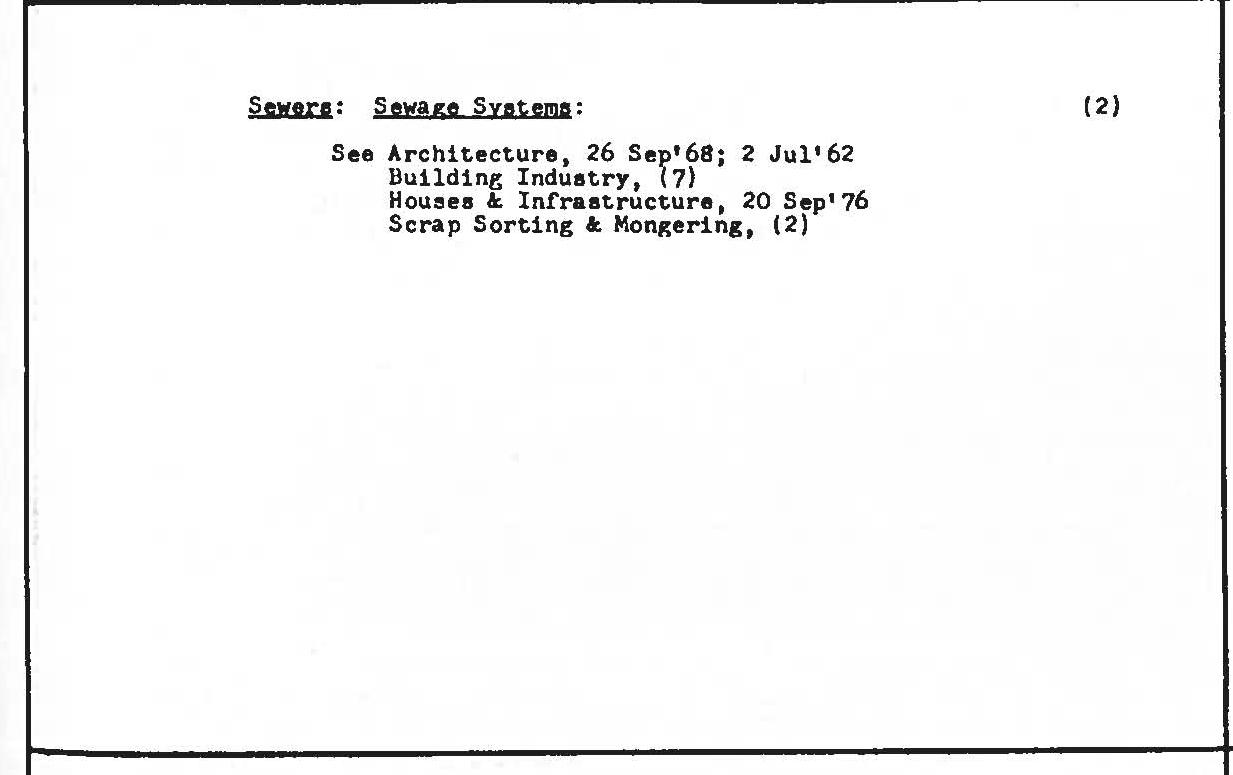 Sewers: Sewage Systems: (2)

See Architecture, 26 Sep'68; 2 Jul'62
Building Industry, (7)
Houses & Infrastructure, 20 Sep'76
Scrap Sorting & Mongering, (2)